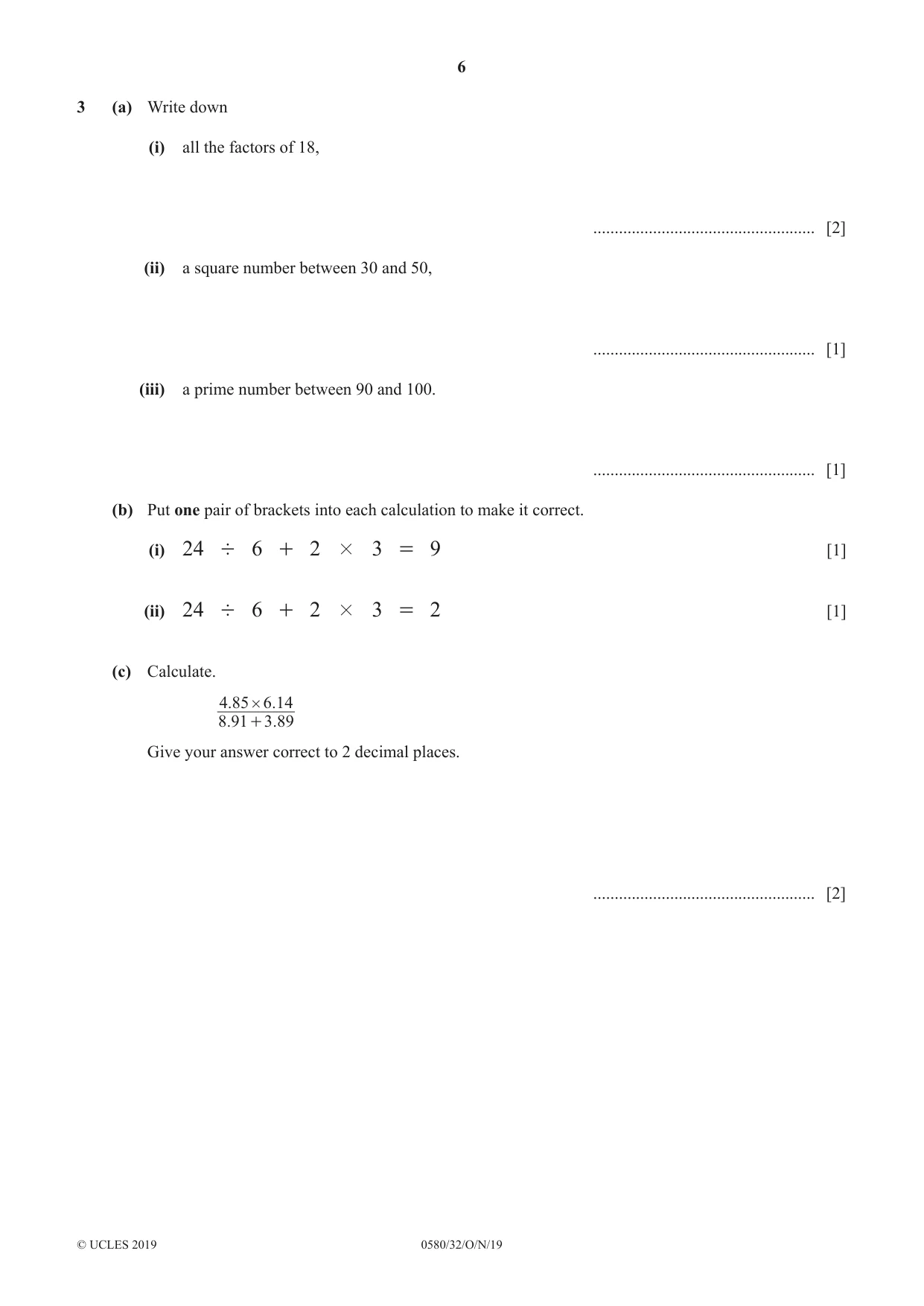 6

3 (a) Write down

(i) all the factors of 18,

____ [2]

(ii) a square number between 30 and 50,

____ [1]

(iii) a prime number between 90 and 100.

____ [1]

(b) Put one pair of brackets into each calculation to make it correct.

(i) $24 \div 6 + 2 \times 3 = 9$ [1]

(ii) $24 \div 6 + 2 \times 3 = 2$ [1]

(c) Calculate.

$\frac{4.85 \times 6.14}{8.91 + 3.89}$

Give your answer correct to 2 decimal places.

____ [2]

© UCLES 2019 0580/32/O/N/19